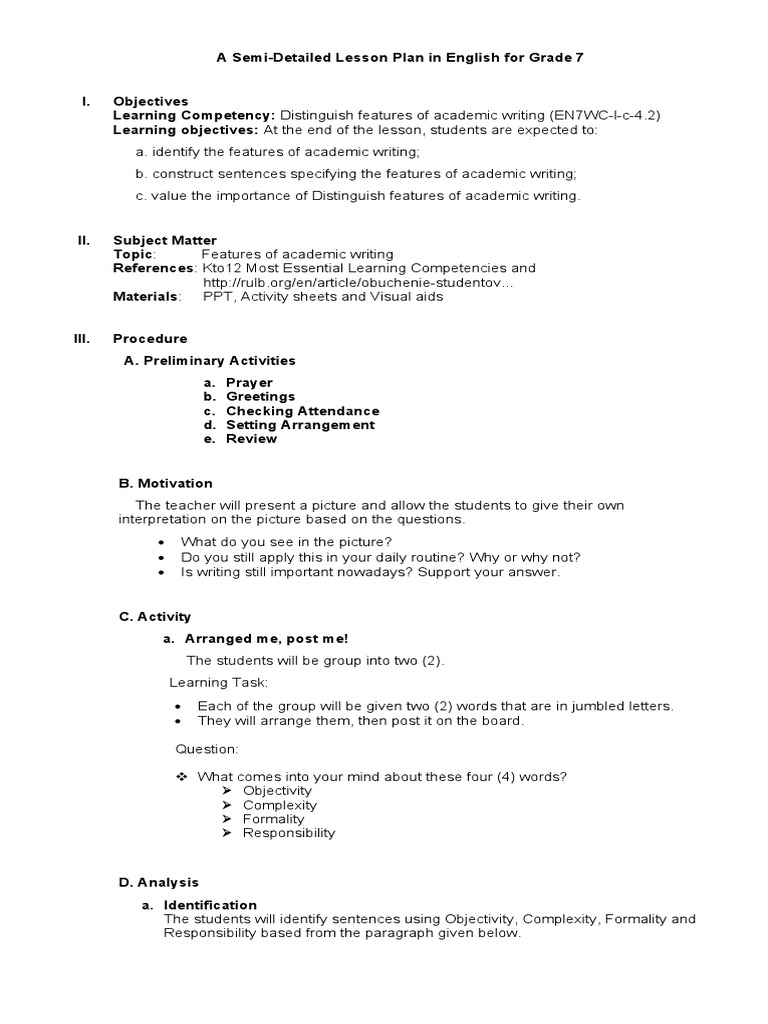 A Semi-Detailed Lesson Plan in English for Grade 7

I. Objectives
Learning Competency: Distinguish features of academic writing (EN7WC-I-c-4.2)
Learning objectives: At the end of the lesson, students are expected to:

a. identify the features of academic writing;

b. construct sentences specifying the features of academic writing;

c. value the importance of Distinguish features of academic writing.

II. Subject Matter
Topic: Features of academic writing
References: Kto12 Most Essential Learning Competencies and http://rulb.org/en/article/obuchenie-studentov...
Materials: PPT, Activity sheets and Visual aids

III. Procedure

A. Preliminary Activities

a. Prayer
b. Greetings
c. Checking Attendance
d. Setting Arrangement
e. Review

B. Motivation

The teacher will present a picture and allow the students to give their own interpretation on the picture based on the questions.

• What do you see in the picture?
• Do you still apply this in your daily routine? Why or why not?
• Is writing still important nowadays? Support your answer.

C. Activity

a. Arranged me, post me!

The students will be group into two (2).

Learning Task:

• Each of the group will be given two (2) words that are in jumbled letters.
• They will arrange them, then post it on the board.

Question:

❖ What comes into your mind about these four (4) words?
➢ Objectivity
➢ Complexity
➢ Formality
➢ Responsibility

D. Analysis

a. Identification
The students will identify sentences using Objectivity, Complexity, Formality and Responsibility based from the paragraph given below.